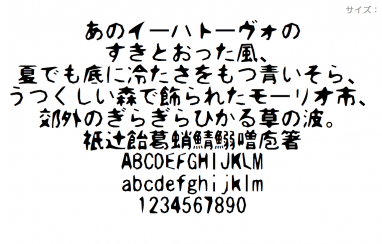 サイズ：

あのイーハトーヴォの
すきとおった風、
夏でも底に冷たさをもつ青いそら、
うつくしい森で飾られたモーリオ市、
郊外のぎらぎらひかる草の波。
祇辻飴葛蛸鯖鰯噌庖箸
ABCDEFGHIJKLM
abcdefghijklm
1234567890